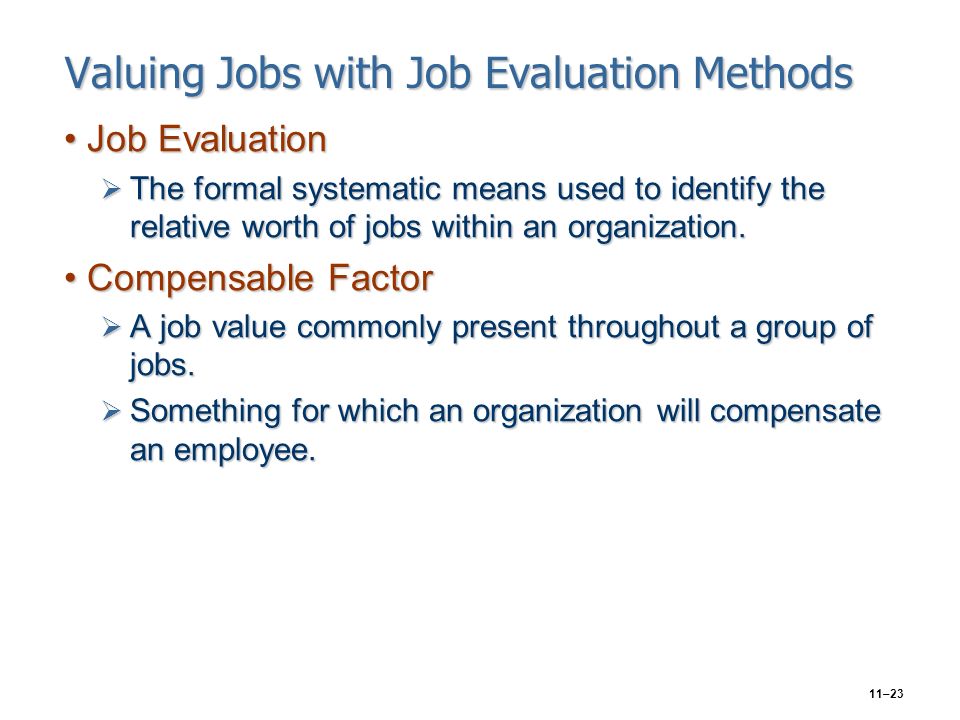 Valuing Jobs with Job Evaluation Methods

• Job Evaluation

➢ The formal systematic means used to identify the relative worth of jobs within an organization.

• Compensable Factor

➢ A job value commonly present throughout a group of jobs.

➢ Something for which an organization will compensate an employee.

11–23